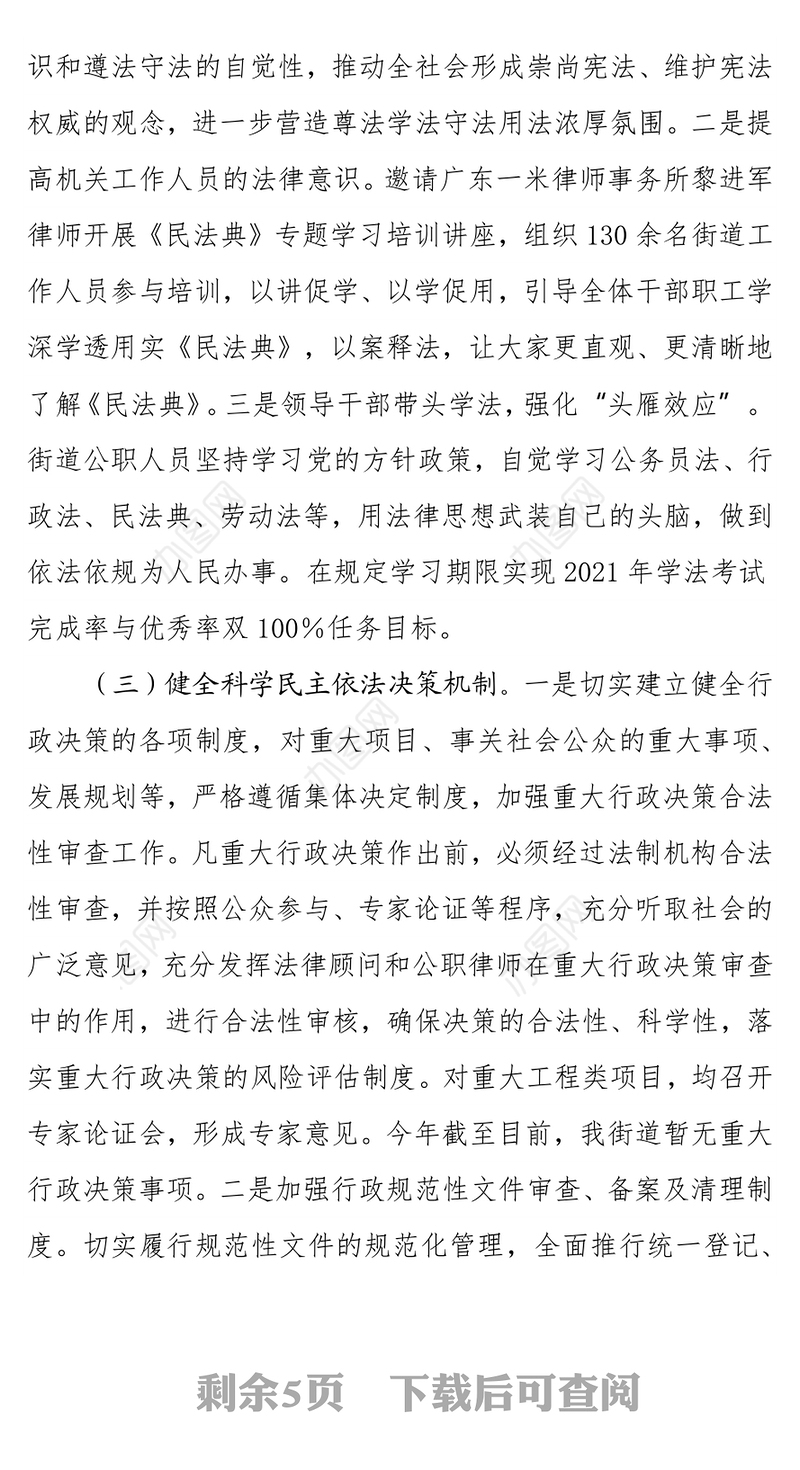 识和遵法守法的自觉性，推动全社会形成崇尚宪法、维护宪法权威的观念，进一步营造尊法学法守法用法浓厚氛围。二是提高机关工作人员的法律意识。邀请广东一米律师事务所黎进军律师开展《民法典》专题学习培训讲座，组织 130 余名街道工作人员参与培训，以讲促学、以学促用，引导全体干部职工学深学透用实《民法典》，以案释法，让大家更直观、更清晰地了解《民法典》。三是领导干部带头学法，强化“头雁效应”。街道公职人员坚持学习党的方针政策，自觉学习公务员法、行政法、民法典、劳动法等，用法律思想武装自己的头脑，做到依法依规为人民办事。在规定学习期限实现 2021 年学法考试完成率与优秀率双 100%任务目标。

（三）健全科学民主依法决策机制。一是切实建立健全行政决策的各项制度，对重大项目、事关社会公众的重大事项、发展规划等，严格遵循集体决定制度，加强重大行政决策合法性审查工作。凡重大行政决策作出前，必须经过法制机构合法性审查，并按照公众参与、专家论证等程序，充分听取社会的广泛意见，充分发挥法律顾问和公职律师在重大行政决策审查中的作用，进行合法性审核，确保决策的合法性、科学性，落实重大行政决策的风险评估制度。对重大工程类项目，均召开专家论证会，形成专家意见。今年截至目前，我街道暂无重大行政决策事项。二是加强行政规范性文件审查、备案及清理制度。切实履行规范性文件的规范化管理，全面推行统一登记、

剩余5页　下载后可查阅